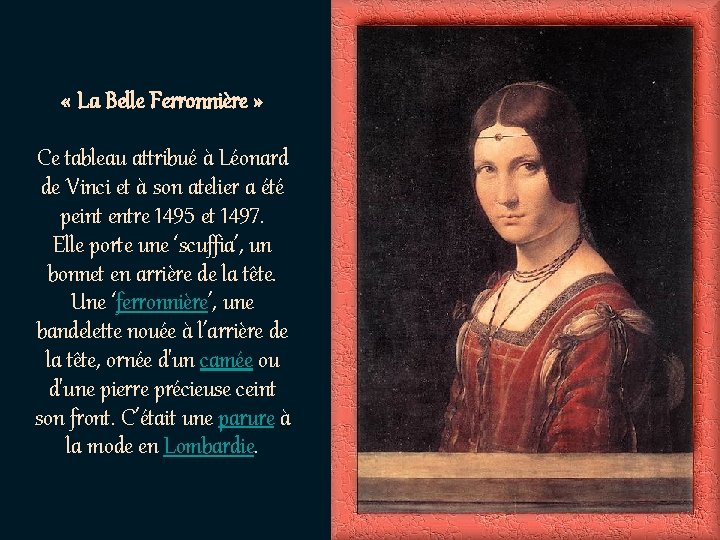 « La Belle Ferronnière »

Ce tableau attribué à Léonard de Vinci et à son atelier a été peint entre 1495 et 1497. Elle porte une 'scuffia', un bonnet en arrière de la tête. Une 'ferronnière', une bandelette nouée à l'arrière de la tête, ornée d'un camée ou d'une pierre précieuse ceint son front. C'était une parure à la mode en Lombardie.